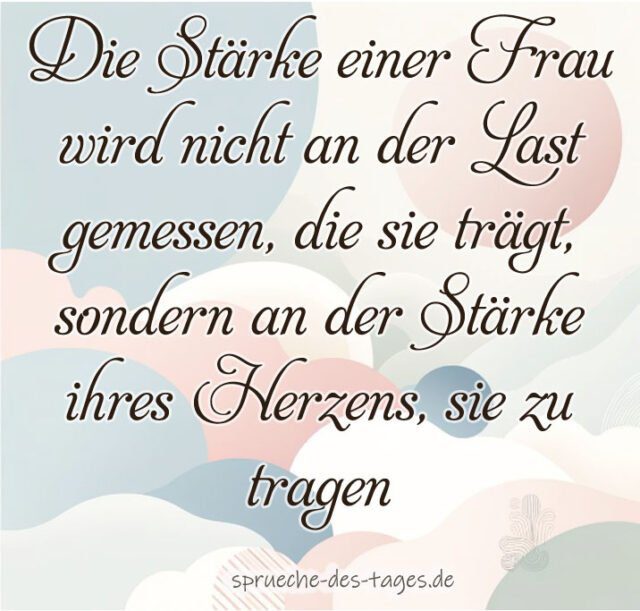 Die Stärke einer Frau wird nicht an der Last gemessen, die sie trägt, sondern an der Stärke ihres Herzens, sie zu tragen

sprueche-des-tages.de